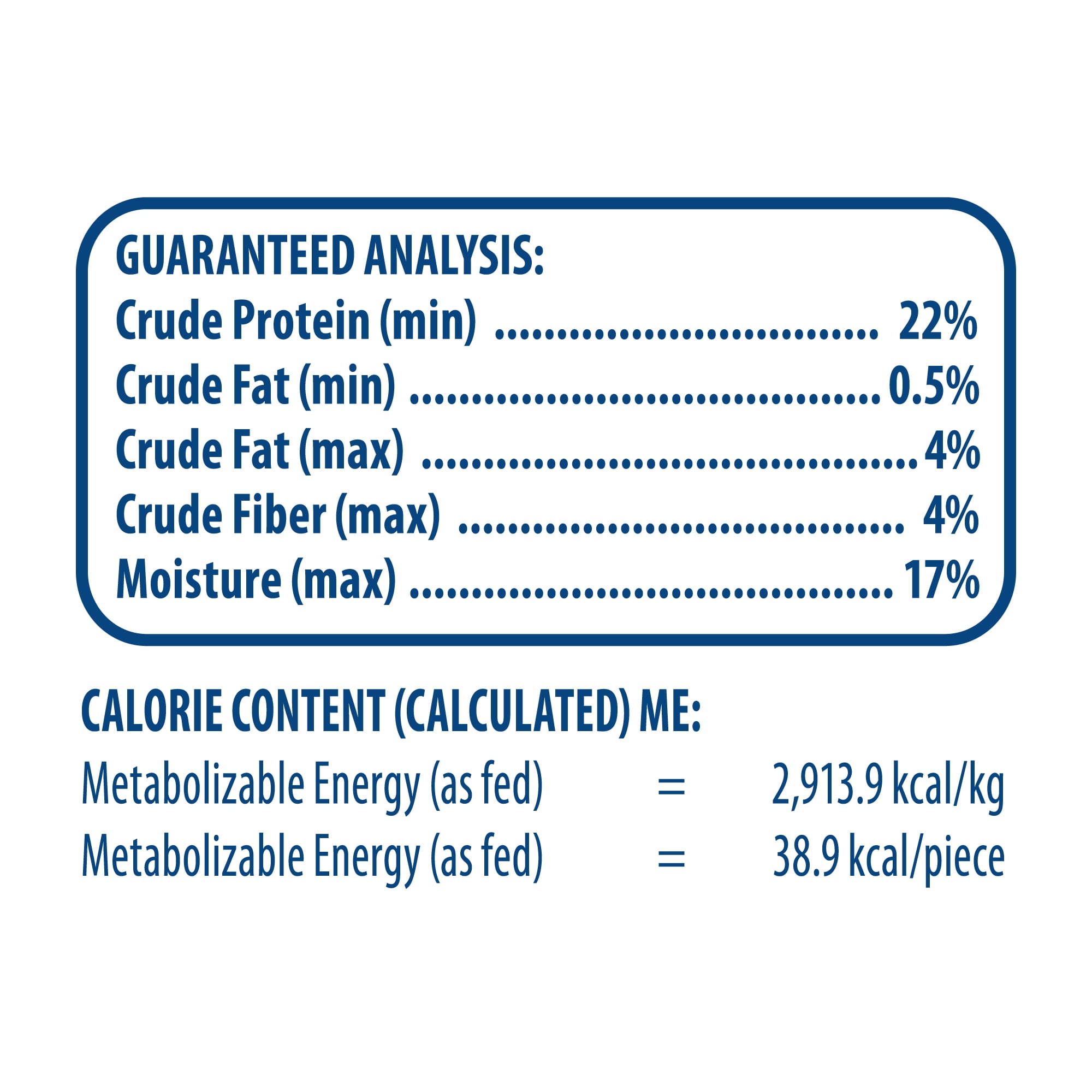 GUARANTEED ANALYSIS:
Crude Protein (min) 22%
Crude Fat (min) 0.5%
Crude Fat (max) 4%
Crude Fiber (max) 4%
Moisture (max) 17%

CALORIE CONTENT (CALCULATED) ME:
Metabolizable Energy (as fed) = 2,913.9 kcal/kg
Metabolizable Energy (as fed) = 38.9 kcal/piece